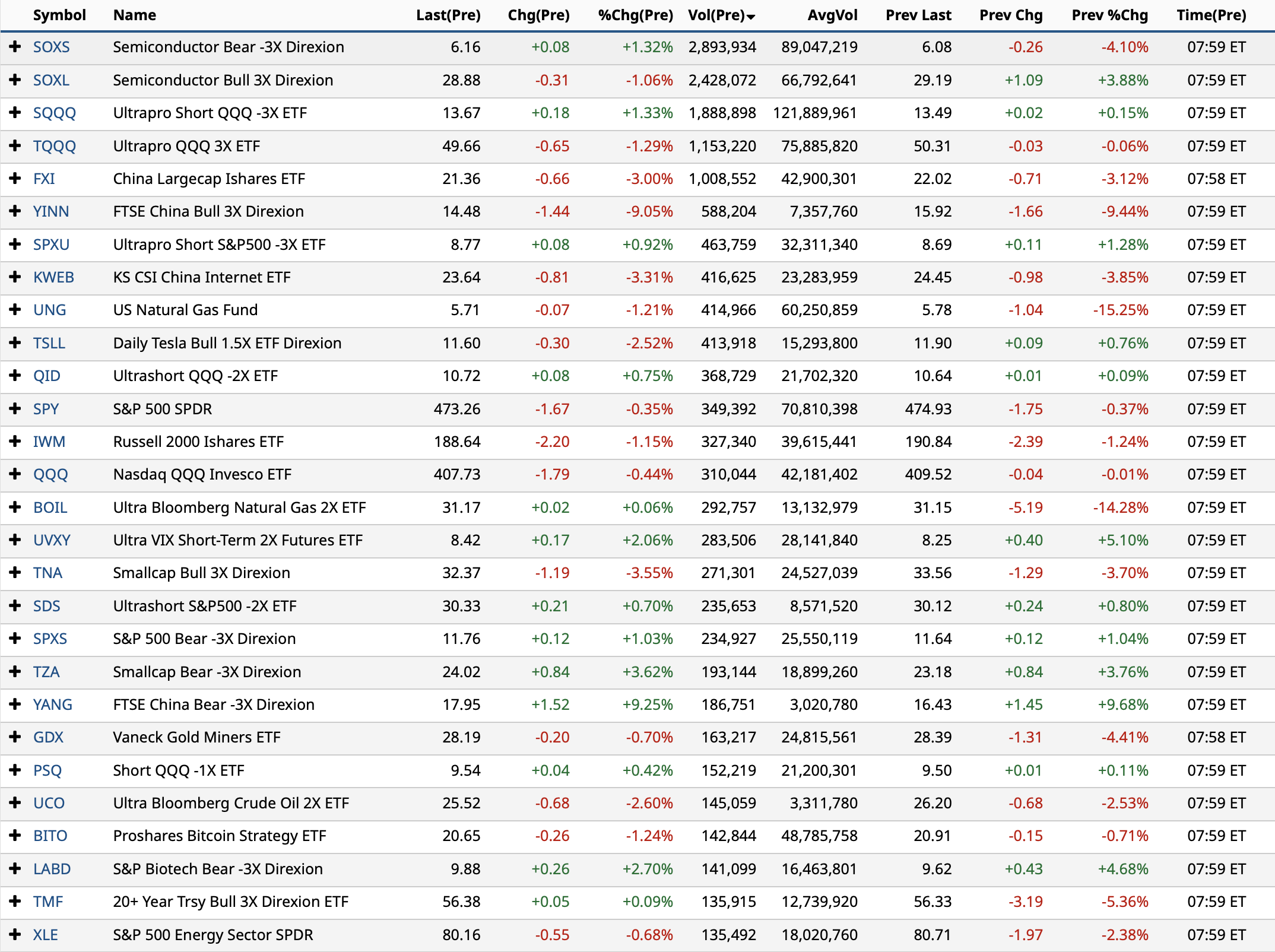 | | Symbol | Name | Last(Pre) | Chg(Pre) | %Chg(Pre) | Vol(Pre) | AvgVol | Prev Last | Prev Chg | Prev %Chg | Time(Pre) |
|---|---|---|---|---|---|---|---|---|---|---|---|
| + | SOXS | Semiconductor Bear -3X Direxion | 6.16 | +0.08 | +1.32% | 2,893,934 | 89,047,219 | 6.08 | -0.26 | -4.10% | 07:59 ET |
| + | SOXL | Semiconductor Bull 3X Direxion | 28.88 | -0.31 | -1.06% | 2,428,072 | 66,792,641 | 29.19 | +1.09 | +3.88% | 07:59 ET |
| + | SQQQ | Ultrapro Short QQQ -3X ETF | 13.67 | +0.18 | +1.33% | 1,888,898 | 121,889,961 | 13.49 | +0.02 | +0.15% | 07:59 ET |
| + | TQQQ | Ultrapro QQQ 3X ETF | 49.66 | -0.65 | -1.29% | 1,153,220 | 75,885,820 | 50.31 | -0.03 | -0.06% | 07:59 ET |
| + | FXI | China Largecap Ishares ETF | 21.36 | -0.66 | -3.00% | 1,008,552 | 42,900,301 | 22.02 | -0.71 | -3.12% | 07:58 ET |
| + | YINN | FTSE China Bull 3X Direxion | 14.48 | -1.44 | -9.05% | 588,204 | 7,357,760 | 15.92 | -1.66 | -9.44% | 07:59 ET |
| + | SPXU | Ultrapro Short S&P500 -3X ETF | 8.77 | +0.08 | +0.92% | 463,759 | 32,311,340 | 8.69 | +0.11 | +1.28% | 07:59 ET |
| + | KWEB | KS CSI China Internet ETF | 23.64 | -0.81 | -3.31% | 416,625 | 23,283,959 | 24.45 | -0.98 | -3.85% | 07:59 ET |
| + | UNG | US Natural Gas Fund | 5.71 | -0.07 | -1.21% | 414,966 | 60,250,859 | 5.78 | -1.04 | -15.25% | 07:59 ET |
| + | TSLL | Daily Tesla Bull 1.5X ETF Direxion | 11.60 | -0.30 | -2.52% | 413,918 | 15,293,800 | 11.90 | +0.09 | +0.76% | 07:59 ET |
| + | QID | Ultrashort QQQ -2X ETF | 10.72 | +0.08 | +0.75% | 368,729 | 21,702,320 | 10.64 | +0.01 | +0.09% | 07:59 ET |
| + | SPY | S&P 500 SPDR | 473.26 | -1.67 | -0.35% | 349,392 | 70,810,398 | 474.93 | -1.75 | -0.37% | 07:59 ET |
| + | IWM | Russell 2000 Ishares ETF | 188.64 | -2.20 | -1.15% | 327,340 | 39,615,441 | 190.84 | -2.39 | -1.24% | 07:59 ET |
| + | QQQ | Nasdaq QQQ Invesco ETF | 407.73 | -1.79 | -0.44% | 310,044 | 42,181,402 | 409.52 | -0.04 | -0.01% | 07:59 ET |
| + | BOIL | Ultra Bloomberg Natural Gas 2X ETF | 31.17 | +0.02 | +0.06% | 292,757 | 13,132,979 | 31.15 | -5.19 | -14.28% | 07:59 ET |
| + | UVXY | Ultra VIX Short-Term 2X Futures ETF | 8.42 | +0.17 | +2.06% | 283,506 | 28,141,840 | 8.25 | +0.40 | +5.10% | 07:59 ET |
| + | TNA | Smallcap Bull 3X Direxion | 32.37 | -1.19 | -3.55% | 271,301 | 24,527,039 | 33.56 | -1.29 | -3.70% | 07:59 ET |
| + | SDS | Ultrashort S&P500 -2X ETF | 30.33 | +0.21 | +0.70% | 235,653 | 8,571,520 | 30.12 | +0.24 | +0.80% | 07:59 ET |
| + | SPXS | S&P 500 Bear -3X Direxion | 11.76 | +0.12 | +1.03% | 234,927 | 25,550,119 | 11.64 | +0.12 | +1.04% | 07:59 ET |
| + | TZA | Smallcap Bear -3X Direxion | 24.02 | +0.84 | +3.62% | 193,144 | 18,899,260 | 23.18 | +0.84 | +3.76% | 07:59 ET |
| + | YANG | FTSE China Bear -3X Direxion | 17.95 | +1.52 | +9.25% | 186,751 | 3,020,780 | 16.43 | +1.45 | +9.68% | 07:59 ET |
| + | GDX | Vaneck Gold Miners ETF | 28.19 | -0.20 | -0.70% | 163,217 | 24,815,561 | 28.39 | -1.31 | -4.41% | 07:58 ET |
| + | PSQ | Short QQQ -1X ETF | 9.54 | +0.04 | +0.42% | 152,219 | 21,200,301 | 9.50 | +0.01 | +0.11% | 07:59 ET |
| + | UCO | Ultra Bloomberg Crude Oil 2X ETF | 25.52 | -0.68 | -2.60% | 145,059 | 3,311,780 | 26.20 | -0.68 | -2.53% | 07:59 ET |
| + | BITO | Proshares Bitcoin Strategy ETF | 20.65 | -0.26 | -1.24% | 142,844 | 48,785,758 | 20.91 | -0.15 | -0.71% | 07:59 ET |
| + | LABD | S&P Biotech Bear -3X Direxion | 9.88 | +0.26 | +2.70% | 141,099 | 16,463,801 | 9.62 | +0.43 | +4.68% | 07:59 ET |
| + | TMF | 20+ Year Trsy Bull 3X Direxion ETF | 56.38 | +0.05 | +0.09% | 135,915 | 12,739,920 | 56.33 | -3.19 | -5.36% | 07:59 ET |
| + | XLE | S&P 500 Energy Sector SPDR | 80.16 | -0.55 | -0.68% | 135,492 | 18,020,760 | 80.71 | -1.97 | -2.38% | 07:59 ET |